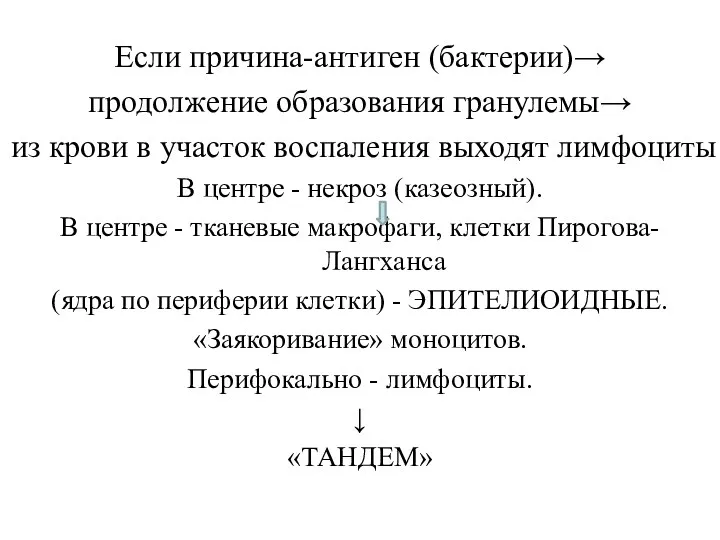 Если причина-антиген (бактерии)→
продолжение образования гранулемы→
из крови в участок воспаления выходят лимфоциты
В центре - некроз (казеозный).
В центре - тканевые макрофаги, клетки Пирогова-Лангханса
(ядра по периферии клетки) - ЭПИТЕЛИОИДНЫЕ.
«Заякоривание» моноцитов.
Перифокально - лимфоциты.
↓
«ТАНДЕМ»